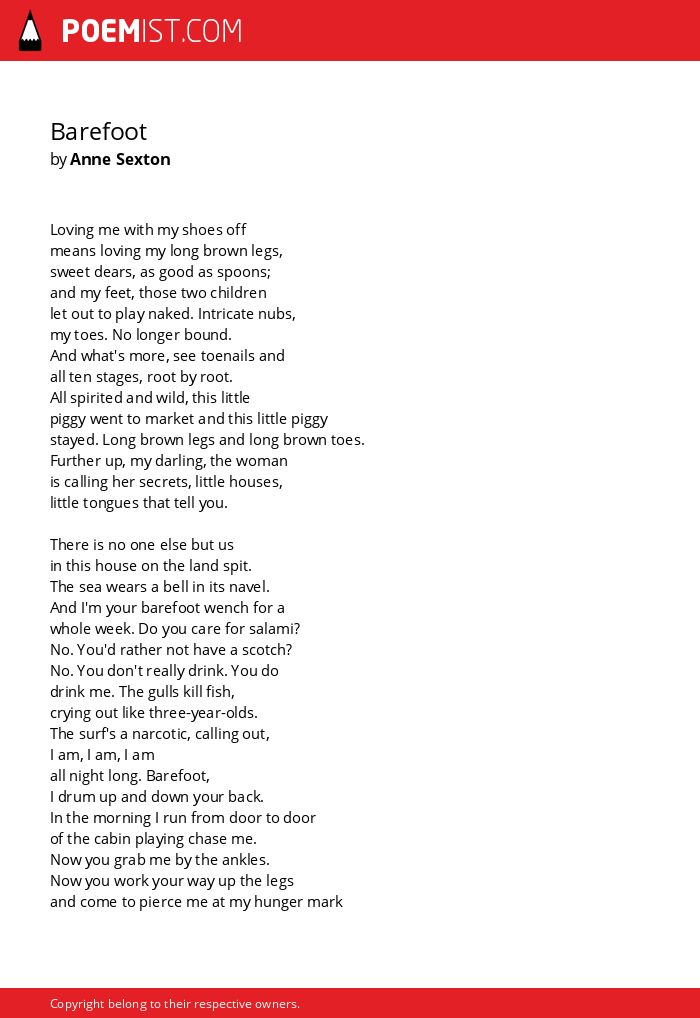 POEMIST.COM

Barefoot
by Anne Sexton

Loving me with my shoes off
means loving my long brown legs,
sweet dears, as good as spoons;
and my feet, those two children
let out to play naked. Intricate nubs,
my toes. No longer bound.
And what's more, see toenails and
all ten stages, root by root.
All spirited and wild, this little
piggy went to market and this little piggy
stayed. Long brown legs and long brown toes.
Further up, my darling, the woman
is calling her secrets, little houses,
little tongues that tell you.

There is no one else but us
in this house on the land spit.
The sea wears a bell in its navel.
And I'm your barefoot wench for a
whole week. Do you care for salami?
No. You'd rather not have a scotch?
No. You don't really drink. You do
drink me. The gulls kill fish,
crying out like three-year-olds.
The surf's a narcotic, calling out,
I am, I am, I am
all night long. Barefoot,
I drum up and down your back.
In the morning I run from door to door
of the cabin playing chase me.
Now you grab me by the ankles.
Now you work your way up the legs
and come to pierce me at my hunger mark

Copyright belong to their respective owners.